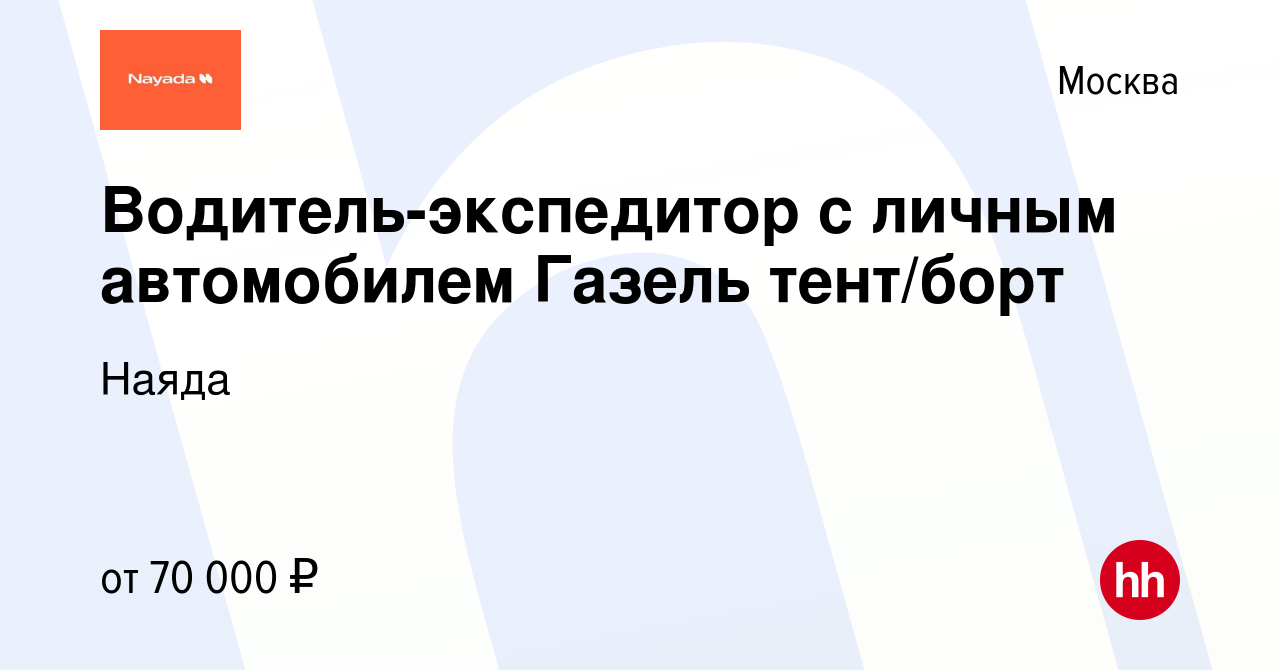 Nayada

Москва

Водитель-экспедитор с личным автомобилем Газель тент/борт

Наяда

от 70 000 ₽

hh